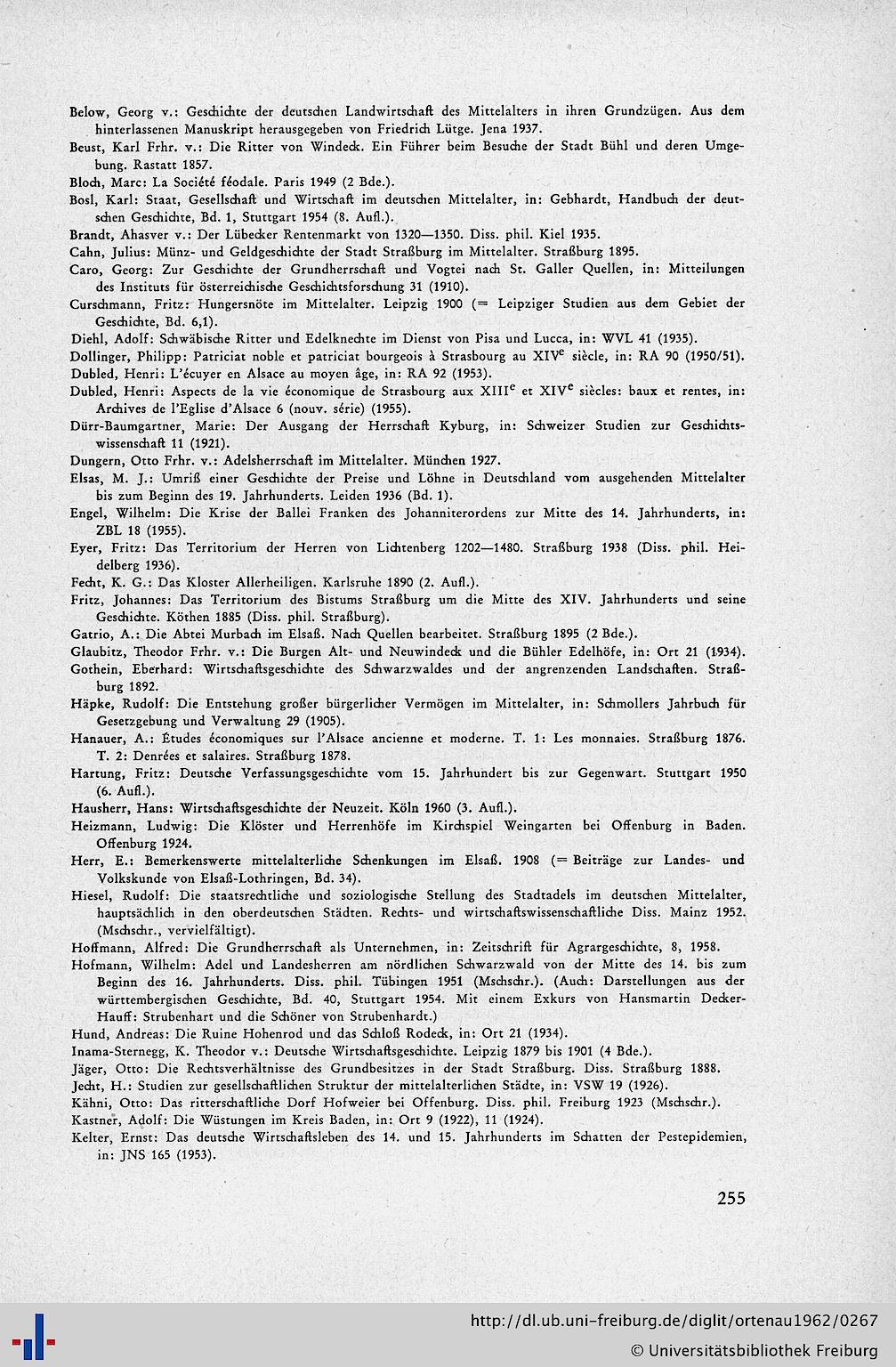 Below, Georg v.: Geschichte der deutschen Landwirtschaft des Mittelalters in ihren Grundzügen. Aus dem hinterlassenen Manuskript herausgegeben von Friedrich Lütge. Jena 1937.
Beust, Karl Frhr. v.: Die Ritter von Windeck. Ein Führer beim Besuche der Stadt Bühl und deren Umgebung. Rastatt 1857.
Bloch, Marc: La Société féodale. Paris 1949 (2 Bde.).
Bosl, Karl: Staat, Gesellschaft und Wirtschaft im deutschen Mittelalter, in: Gebhardt, Handbuch der deutschen Geschichte, Bd. 1, Stuttgart 1954 (8. Aufl.).
Brandt, Ahasver v.: Der Lübecker Rentenmarkt von 1320—1350. Diss. phil. Kiel 1935.
Cahn, Julius: Münz- und Geldgeschichte der Stadt Straßburg im Mittelalter. Straßburg 1895.
Caro, Georg: Zur Geschichte der Grundherrschaft und Vogtei nach St. Galler Quellen, in: Mitteilungen des Instituts für österreichische Geschichtsforschung 31 (1910).
Curschmann, Fritz: Hungersnöte im Mittelalter. Leipzig 1900 (= Leipziger Studien aus dem Gebiet der Geschichte, Bd. 6,1).
Diehl, Adolf: Schwäbische Ritter und Edelknechte im Dienst von Pisa und Lucca, in: WVL 41 (1935).
Dollinger, Philipp: Patriciat noble et patriciat bourgeois à Strasbourg au XIV$^e$ siècle, in: RA 90 (1950/51).
Dubled, Henri: L'écuyer en Alsace au moyen âge, in: RA 92 (1953).
Dubled, Henri: Aspects de la vie économique de Strasbourg aux XIII$^e$ et XIV$^e$ siècles: baux et rentes, in: Archives de l'Eglise d'Alsace 6 (nouv. série) (1955).
Dürr-Baumgartner, Marie: Der Ausgang der Herrschaft Kyburg, in: Schweizer Studien zur Geschichtswissenschaft 11 (1921).
Dungern, Otto Frhr. v.: Adelsherrschaft im Mittelalter. München 1927.
Elsas, M. J.: Umriß einer Geschichte der Preise und Löhne in Deutschland vom ausgehenden Mittelalter bis zum Beginn des 19. Jahrhunderts. Leiden 1936 (Bd. 1).
Engel, Wilhelm: Die Krise der Ballei Franken des Johanniterordens zur Mitte des 14. Jahrhunderts, in: ZBL 18 (1955).
Eyer, Fritz: Das Territorium der Herren von Lichtenberg 1202—1480. Straßburg 1938 (Diss. phil. Heidelberg 1936).
Fecht, K. G.: Das Kloster Allerheiligen. Karlsruhe 1890 (2. Aufl.).
Fritz, Johannes: Das Territorium des Bistums Straßburg um die Mitte des XIV. Jahrhunderts und seine Geschichte. Köthen 1885 (Diss. phil. Straßburg).
Gatrio, A.: Die Abtei Murbach im Elsaß. Nach Quellen bearbeitet. Straßburg 1895 (2 Bde.).
Glaubitz, Theodor Frhr. v.: Die Burgen Alt- und Neuwindeck und die Bühler Edelhöfe, in: Ort 21 (1934).
Gothein, Eberhard: Wirtschaftsgeschichte des Schwarzwaldes und der angrenzenden Landschaften. Straßburg 1892.
Häpke, Rudolf: Die Entstehung großer bürgerlicher Vermögen im Mittelalter, in: Schmollers Jahrbuch für Gesetzgebung und Verwaltung 29 (1905).
Hanauer, A.: Études économiques sur l'Alsace ancienne et moderne. T. 1: Les monnaies. Straßburg 1876. T. 2: Denrées et salaires. Straßburg 1878.
Hartung, Fritz: Deutsche Verfassungsgeschichte vom 15. Jahrhundert bis zur Gegenwart. Stuttgart 1950 (6. Aufl.).
Hausherr, Hans: Wirtschaftsgeschichte der Neuzeit. Köln 1960 (3. Aufl.).
Heizmann, Ludwig: Die Klöster und Herrenhöfe im Kirchspiel Weingarten bei Offenburg in Baden. Offenburg 1924.
Herr, E.: Bemerkenswerte mittelalterliche Schenkungen im Elsaß. 1908 (= Beiträge zur Landes- und Volkskunde von Elsaß-Lothringen, Bd. 34).
Hiesel, Rudolf: Die staatsrechtliche und soziologische Stellung des Stadtadels im deutschen Mittelalter, hauptsächlich in den oberdeutschen Städten. Rechts- und wirtschaftswissenschaftliche Diss. Mainz 1952. (Mschschr., vervielfältigt).
Hoffmann, Alfred: Die Grundherrschaft als Unternehmen, in: Zeitschrift für Agrargeschichte, 8, 1958.
Hofmann, Wilhelm: Adel und Landesherren am nördlichen Schwarzwald von der Mitte des 14. bis zum Beginn des 16. Jahrhunderts. Diss. phil. Tübingen 1951 (Mschschr.). (Auch: Darstellungen aus der württembergischen Geschichte, Bd. 40, Stuttgart 1954. Mit einem Exkurs von Hansmartin Decker-Hauff: Strubenhart und die Schöner von Strubenhardt.)
Hund, Andreas: Die Ruine Hohenrod und das Schloß Rodeck, in: Ort 21 (1934).
Inama-Sternegg, K. Theodor v.: Deutsche Wirtschaftsgeschichte. Leipzig 1879 bis 1901 (4 Bde.).
Jäger, Otto: Die Rechtsverhältnisse des Grundbesitzes in der Stadt Straßburg. Diss. Straßburg 1888.
Jecht, H.: Studien zur gesellschaftlichen Struktur der mittelalterlichen Städte, in: VSW 19 (1926).
Kähni, Otto: Das ritterschaftliche Dorf Hofweier bei Offenburg. Diss. phil. Freiburg 1923 (Mschschr.).
Kastner, Adolf: Die Wüstungen im Kreis Baden, in: Ort 9 (1922), 11 (1924).
Kelter, Ernst: Das deutsche Wirtschaftsleben des 14. und 15. Jahrhunderts im Schatten der Pestepidemien, in: JNS 165 (1953).

255

http://dl.ub.uni-freiburg.de/diglit/ortenau1962/0267
© Universitätsbibliothek Freiburg